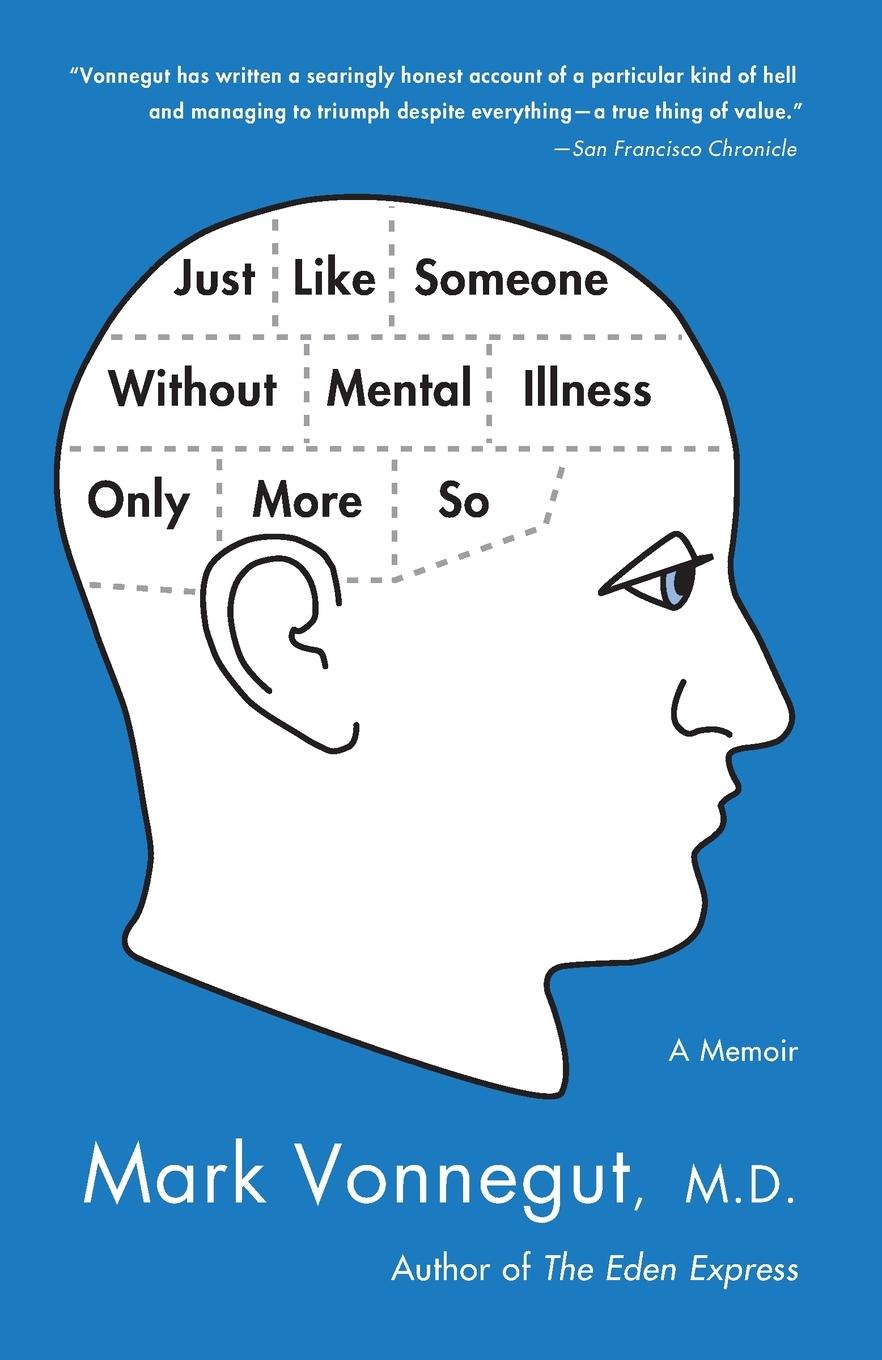 "Vonnegut has written a searingly honest account of a particular kind of hell and managing to triumph despite everything—a true thing of value."
—San Francisco Chronicle

Just Like Someone Without Mental Illness Only More So

A Memoir

Mark Vonnegut, M.D.

Author of The Eden Express